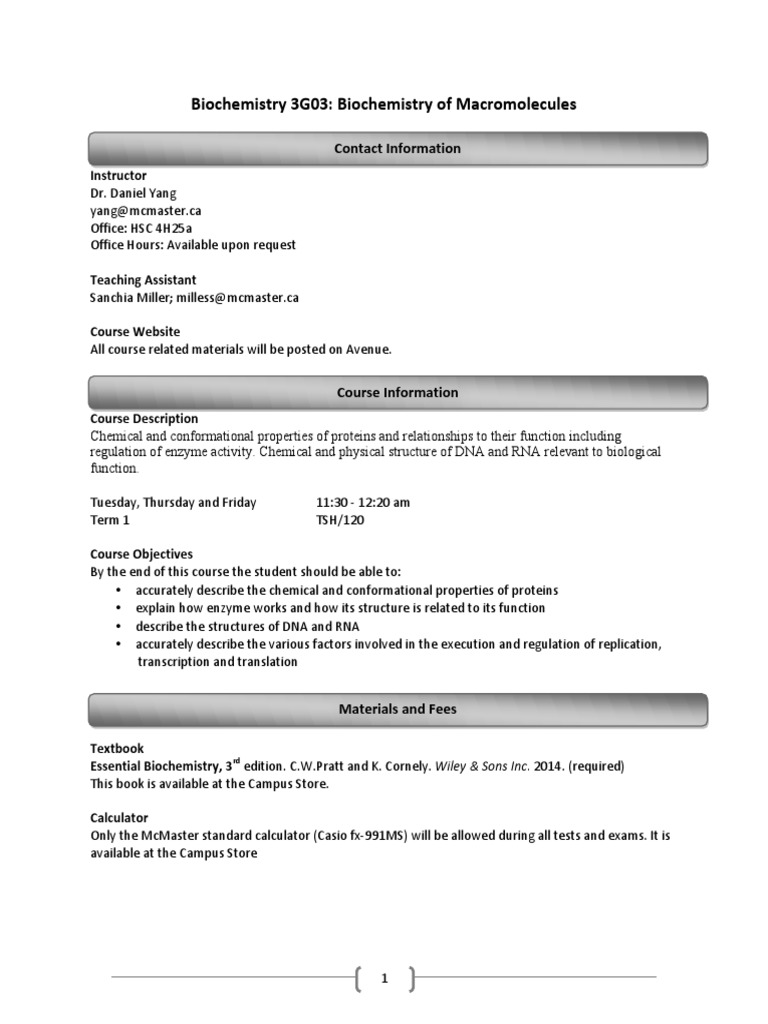 Biochemistry 3G03: Biochemistry of Macromolecules

Contact Information

Instructor
Dr. Daniel Yang
yang@mcmaster.ca
Office: HSC 4H25a
Office Hours: Available upon request

Teaching Assistant
Sanchia Miller; milless@mcmaster.ca

Course Website
All course related materials will be posted on Avenue.

Course Information

Course Description
Chemical and conformational properties of proteins and relationships to their function including regulation of enzyme activity. Chemical and physical structure of DNA and RNA relevant to biological function.

Tuesday, Thursday and Friday 11:30 - 12:20 am
Term 1 TSH/120

Course Objectives
By the end of this course the student should be able to:
• accurately describe the chemical and conformational properties of proteins
• explain how enzyme works and how its structure is related to its function
• describe the structures of DNA and RNA
• accurately describe the various factors involved in the execution and regulation of replication, transcription and translation

Materials and Fees

Textbook
Essential Biochemistry, 3$^{rd}$ edition. C.W.Pratt and K. Cornely. Wiley & Sons Inc. 2014. (required)
This book is available at the Campus Store.

Calculator
Only the McMaster standard calculator (Casio fx-991MS) will be allowed during all tests and exams. It is available at the Campus Store

1